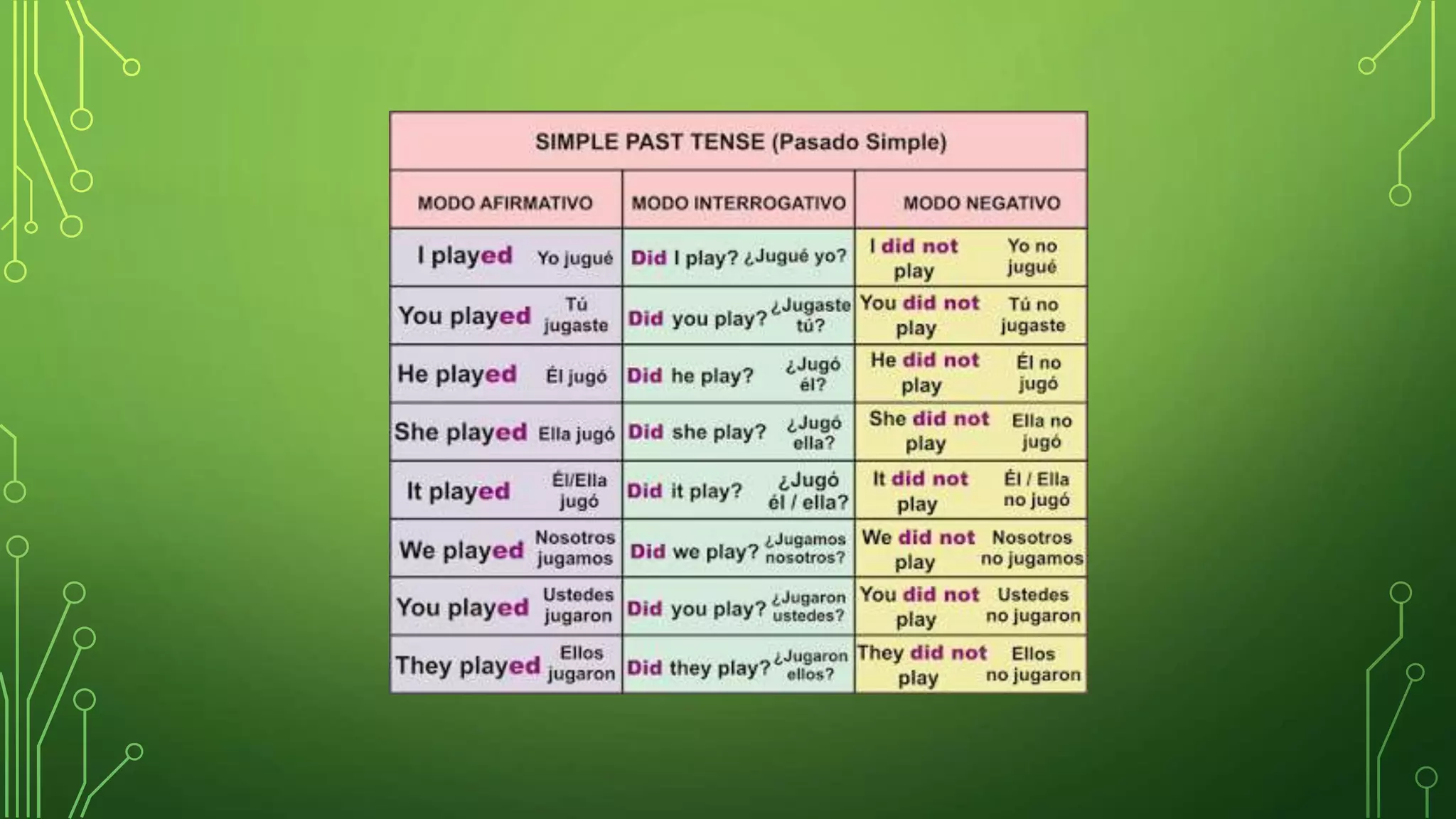 SIMPLE PAST TENSE (Pasado Simple)

| MODO AFIRMATIVO | MODO INTERROGATIVO | MODO NEGATIVO |
|---|---|---|
| I played Yo jugué | Did I play? ¿Jugué yo? | I did not play Yo no jugué |
| You played Tú jugaste | Did you play? ¿Jugaste tú? | You did not play Tú no jugaste |
| He played Él jugó | Did he play? ¿Jugó él? | He did not play Él no jugó |
| She played Ella jugó | Did she play? ¿Jugó ella? | She did not play Ella no jugó |
| It played Él/Ella jugó | Did it play? ¿Jugó él / ella? | It did not play Él / Ella no jugó |
| We played Nosotros jugamos | Did we play? ¿Jugamos nosotros? | We did not play Nosotros no jugamos |
| You played Ustedes jugaron | Did you play? ¿Jugaron ustedes? | You did not play Ustedes no jugaron |
| They played Ellos jugaron | Did they play? ¿Jugaron ellos? | They did not play Ellos no jugaron |